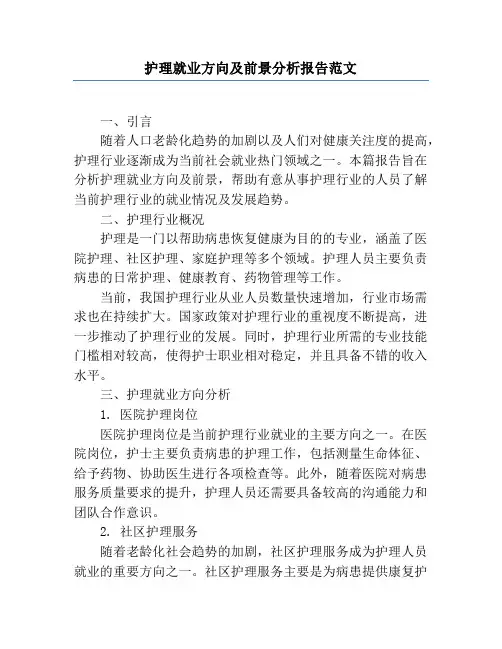 护理就业方向及前景分析报告范文

一、引言

随着人口老龄化趋势的加剧以及人们对健康关注度的提高，护理行业逐渐成为当前社会就业热门领域之一。本篇报告旨在分析护理就业方向及前景，帮助有意从事护理行业的人员了解当前护理行业的就业情况及发展趋势。

二、护理行业概况

护理是一门以帮助病患恢复健康为目的的专业，涵盖了医院护理、社区护理、家庭护理等多个领域。护理人员主要负责病患的日常护理、健康教育、药物管理等工作。

当前，我国护理行业从业人员数量快速增加，行业市场需求也在持续扩大。国家政策对护理行业的重视度不断提高，进一步推动了护理行业的发展。同时，护理行业所需的专业技能门槛相对较高，使得护士职业相对稳定，并且具备不错的收入水平。

三、护理就业方向分析

1. 医院护理岗位

医院护理岗位是当前护理行业就业的主要方向之一。在医院岗位，护士主要负责病患的护理工作，包括测量生命体征、给予药物、协助医生进行各项检查等。此外，随着医院对病患服务质量要求的提升，护理人员还需要具备较高的沟通能力和团队合作意识。

2. 社区护理服务

随着老龄化社会趋势的加剧，社区护理服务成为护理人员就业的重要方向之一。社区护理服务主要是为病患提供康复护